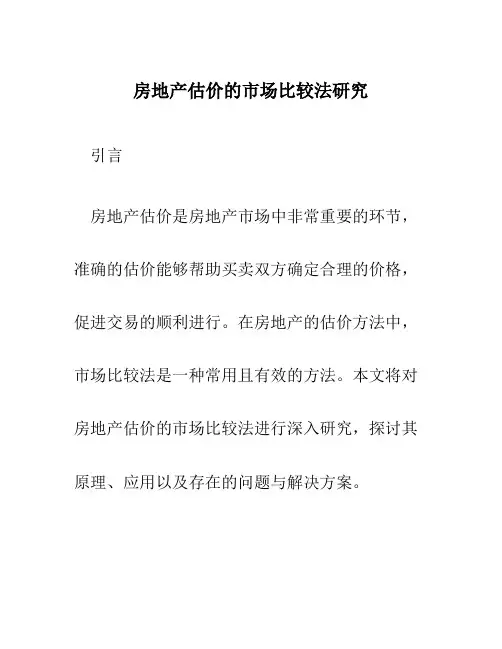 房地产估价的市场比较法研究

引言

房地产估价是房地产市场中非常重要的环节，准确的估价能够帮助买卖双方确定合理的价格，促进交易的顺利进行。在房地产的估价方法中，市场比较法是一种常用且有效的方法。本文将对房地产估价的市场比较法进行深入研究，探讨其原理、应用以及存在的问题与解决方案。